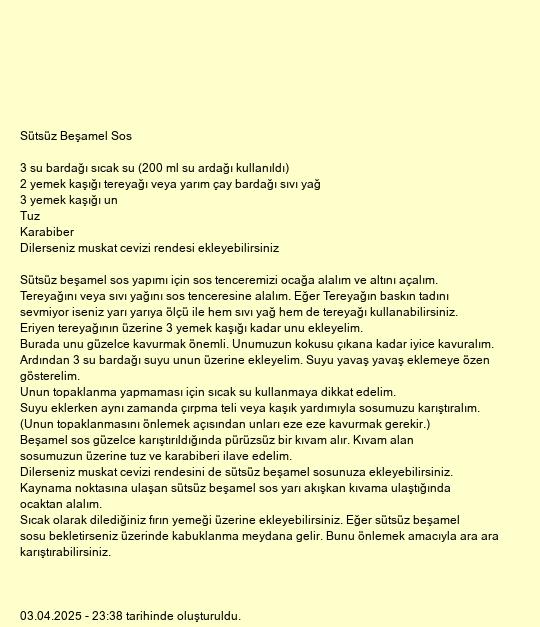 Sütsüz Beşamel Sos

3 su bardağı sıcak su (200 ml su ardağı kullanıldı)
2 yemek kaşığı tereyağı veya yarım çay bardağı sıvı yağ
3 yemek kaşığı un
Tuz
Karabiber
Dilerseniz muskat cevizi rendesi ekleyebilirsiniz

Sütsüz beşamel sos yapımı için sos tenceremizi ocağa alalım ve altını açalım.
Tereyağını veya sıvı yağını sos tenceresine alalım. Eğer Tereyağın baskın tadını sevmiyor iseniz yarı yarıya ölçü ile hem sıvı yağ hem de tereyağı kullanabilirsiniz.
Eriyen tereyağının üzerine 3 yemek kaşığı kadar unu ekleyelim.
Burada unu güzelce kavurmak önemli. Unumuzun kokusu çıkana kadar iyice kavuralım.
Ardından 3 su bardağı suyu unun üzerine ekleyelim. Suyu yavaş yavaş eklemeye özen gösterelim.
Unun topaklanma yapmaması için sıcak su kullanmaya dikkat edelim.
Suyu eklerken aynı zamanda çırpma teli veya kaşık yardımıyla sosumuzu karıştıralım.
(Unun topaklanmasını önlemek açısından unları eze eze kavurmak gerekir.)
Beşamel sos güzelce karıştırıldığında pürüzsüz bir kıvam alır. Kıvam alan sosumuzun üzerine tuz ve karabiberi ilave edelim.
Dilerseniz muskat cevizi rendesini de sütsüz beşamel sosunuza ekleyebilirsiniz.
Kaynama noktasına ulaşan sütsüz beşamel sos yarı akışkan kıvama ulaştığında ocaktan alalım.
Sıcak olarak dilediğiniz fırın yemeği üzerine ekleyebilirsiniz. Eğer sütsüz beşamel sosu bekletirseniz üzerinde kabuklanma meydana gelir. Bunu önlemek amacıyla ara ara karıştırabilirsiniz.

03.04.2025 - 23:38 tarihinde oluşturuldu.